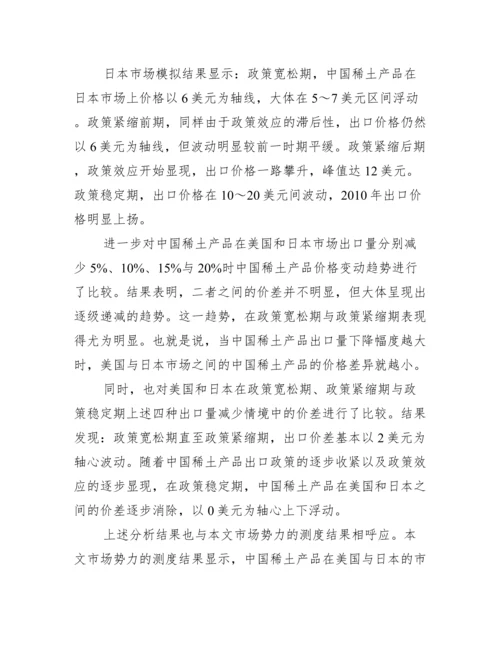 日本市场模拟结果显示：政策宽松期，中国稀土产品在日本市场上价格以 6 美元为轴线，大体在 5～7 美元区间浮动。政策紧缩前期，同样由于政策效应的滞后性，出口价格仍然以 6 美元为轴线，但波动明显较前一时期平缓。政策紧缩后期，政策效应开始显现，出口价格一路攀升，峰值达 12 美元。政策稳定期，出口价格在 10～20 美元间波动，2010 年出口价格明显上扬。

进一步对中国稀土产品在美国和日本市场出口量分别减少 5%、10%、15%与 20%时中国稀土产品价格变动趋势进行了比较。结果表明，二者之间的价差并不明显，但大体呈现出逐级递减的趋势。这一趋势，在政策宽松期与政策紧缩期表现得尤为明显。也就是说，当中国稀土产品出口量下降幅度越大时，美国与日本市场之间的中国稀土产品的价格差异就越小。

同时，也对美国和日本在政策宽松期、政策紧缩期与政策稳定期上述四种出口量减少情境中的价差进行了比较。结果发现：政策宽松期直至政策紧缩期，出口价差基本以 2 美元为轴心波动。随着中国稀土产品出口政策的逐步收紧以及政策效应的逐步显现，在政策稳定期，中国稀土产品在美国和日本之间的价差逐步消除，以 0 美元为轴心上下浮动。

上述分析结果也与本文市场势力的测度结果相呼应。本文市场势力的测度结果显示，中国稀土产品在美国与日本的市